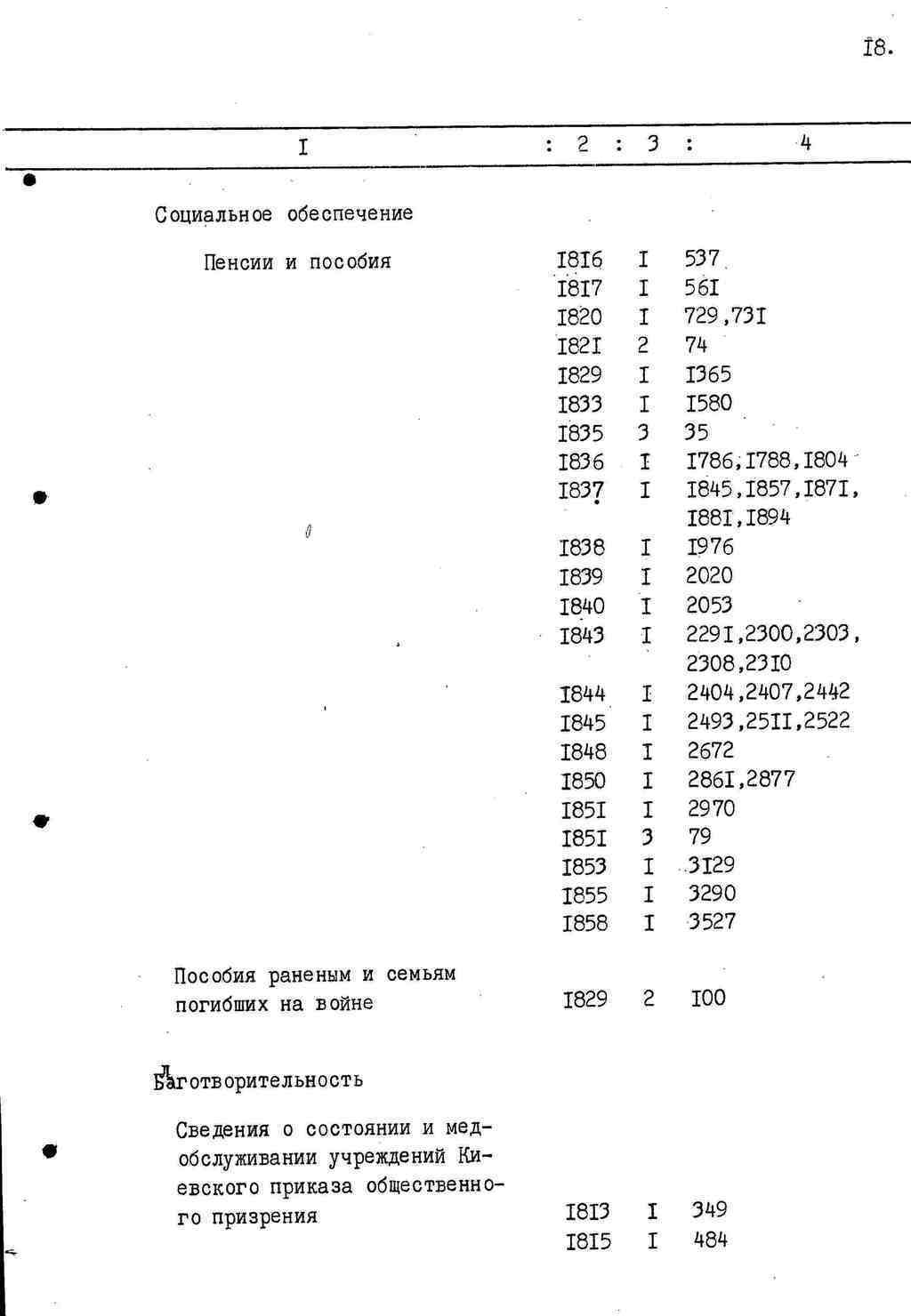 I8.

| I | 2 | 3 | 4 |
|---|---|---|---|
| Социальное обеспечение | | | |
| Пенсии и пособия | I8I6 | I | 537 |
| | I8I7 | I | 56I |
| | I820 | I | 729,73I |
| | I82I | 2 | 74 |
| | I829 | I | I365 |
| | I833 | I | I580 |
| | I835 | 3 | 35 |
| | I836 | I | I786,I788,I804 |
| | I837 | I | I845,I857,I87I, I88I,I894 |
| | I838 | I | I976 |
| | I839 | I | 2020 |
| | I840 | I | 2053 |
| | I843 | I | 229I,2300,2303, 2308,23I0 |
| | I844 | I | 2404,2407,2442 |
| | I845 | I | 2493,25II,2522 |
| | I848 | I | 2672 |
| | I850 | I | 286I,2877 |
| | I85I | I | 2970 |
| | I85I | 3 | 79 |
| | I853 | I | 3I29 |
| | I855 | I | 3290 |
| | I858 | I | 3527 |
| Пособия раненым и семьям погибших на войне | I829 | 2 | I00 |
| Благотворительность | | | |
| Сведения о состоянии и медобслуживании учреждений Киевского приказа общественного призрения | I8I3 | I | 349 |
| | I8I5 | I | 484 |